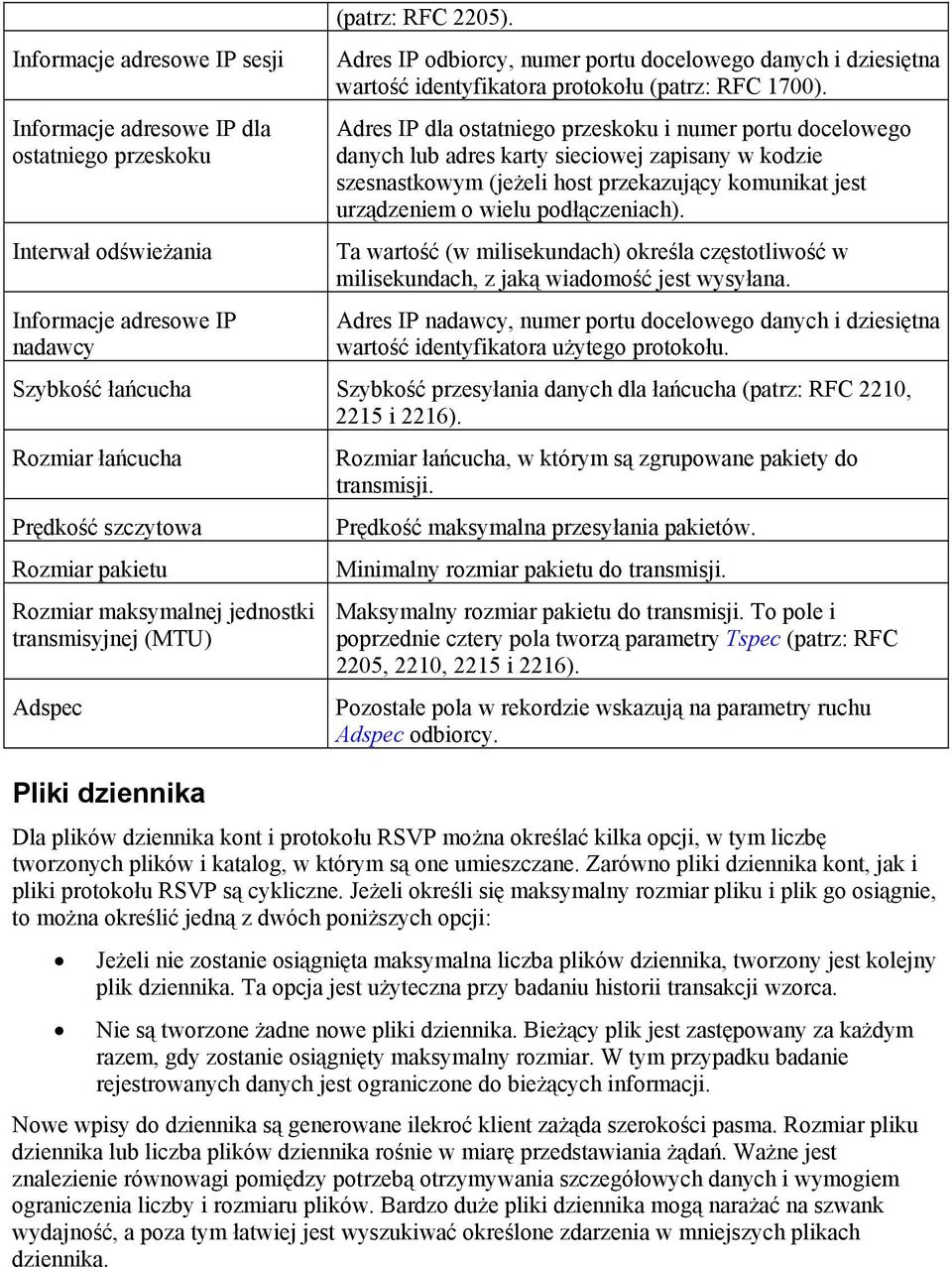 | | (patrz: RFC 2205). |
|---|---|
| Informacje adresowe IP sesji | Adres IP odbiorcy, numer portu docelowego danych i dziesiętna wartość identyfikatora protokołu (patrz: RFC 1700). |
| Informacje adresowe IP dla ostatniego przeskoku | Adres IP dla ostatniego przeskoku i numer portu docelowego danych lub adres karty sieciowej zapisany w kodzie szesnastkowym (jeżeli host przekazujący komunikat jest urządzeniem o wielu podłączeniach). |
| Interwał odświeżania | Ta wartość (w milisekundach) określa częstotliwość w milisekundach, z jaką wiadomość jest wysyłana. |
| Informacje adresowe IP nadawcy | Adres IP nadawcy, numer portu docelowego danych i dziesiętna wartość identyfikatora użytego protokołu. |
| Szybkość łańcucha | Szybkość przesyłania danych dla łańcucha (patrz: RFC 2210, 2215 i 2216). |
| Rozmiar łańcucha | Rozmiar łańcucha, w którym są zgrupowane pakiety do transmisji. |
| Prędkość szczytowa | Prędkość maksymalna przesyłania pakietów. |
| Rozmiar pakietu | Minimalny rozmiar pakietu do transmisji. |
| Rozmiar maksymalnej jednostki transmisyjnej (MTU) | Maksymalny rozmiar pakietu do transmisji. To pole i poprzednie cztery pola tworzą parametry Tspec (patrz: RFC 2205, 2210, 2215 i 2216). |
| Adspec | Pozostałe pola w rekordzie wskazują na parametry ruchu Adspec odbiorcy. |

Pliki dziennika

Dla plików dziennika kont i protokołu RSVP można określać kilka opcji, w tym liczbę tworzonych plików i katalog, w którym są one umieszczane. Zarówno pliki dziennika kont, jak i pliki protokołu RSVP są cykliczne. Jeżeli określi się maksymalny rozmiar pliku i plik go osiągnie, to można określić jedną z dwóch poniższych opcji:

• Jeżeli nie zostanie osiągnięta maksymalna liczba plików dziennika, tworzony jest kolejny plik dziennika. Ta opcja jest użyteczna przy badaniu historii transakcji wzorca.

• Nie są tworzone żadne nowe pliki dziennika. Bieżący plik jest zastępowany za każdym razem, gdy zostanie osiągnięty maksymalny rozmiar. W tym przypadku badanie rejestrowanych danych jest ograniczone do bieżących informacji.

Nowe wpisy do dziennika są generowane ilekroć klient zażąda szerokości pasma. Rozmiar pliku dziennika lub liczba plików dziennika rośnie w miarę przedstawiania żądań. Ważne jest znalezienie równowagi pomiędzy potrzebą otrzymywania szczegółowych danych i wymogiem ograniczenia liczby i rozmiaru plików. Bardzo duże pliki dziennika mogą narażać na szwank wydajność, a poza tym łatwiej jest wyszukiwać określone zdarzenia w mniejszych plikach dziennika.